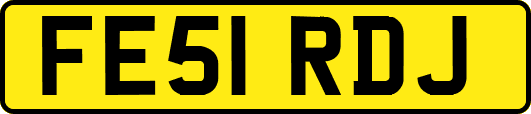 FE51 RDJ